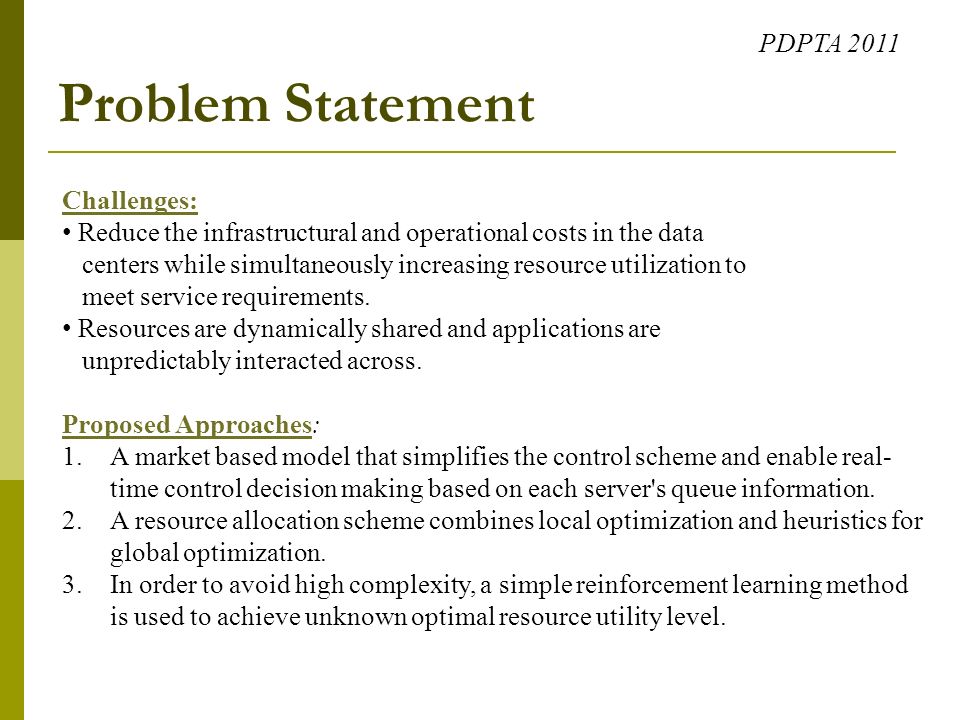 PDPTA 2011

Problem Statement

Challenges:
• Reduce the infrastructural and operational costs in the data centers while simultaneously increasing resource utilization to meet service requirements.
• Resources are dynamically shared and applications are unpredictably interacted across.

Proposed Approaches:
1. A market based model that simplifies the control scheme and enable real-time control decision making based on each server's queue information.
2. A resource allocation scheme combines local optimization and heuristics for global optimization.
3. In order to avoid high complexity, a simple reinforcement learning method is used to achieve unknown optimal resource utility level.